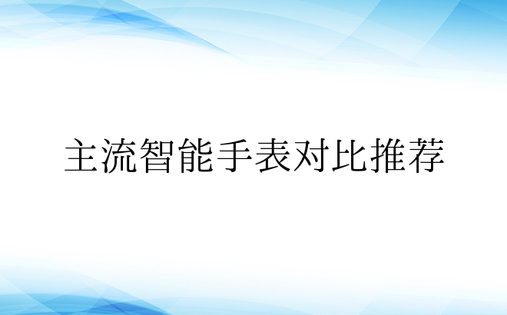 主流智能手表对比推荐